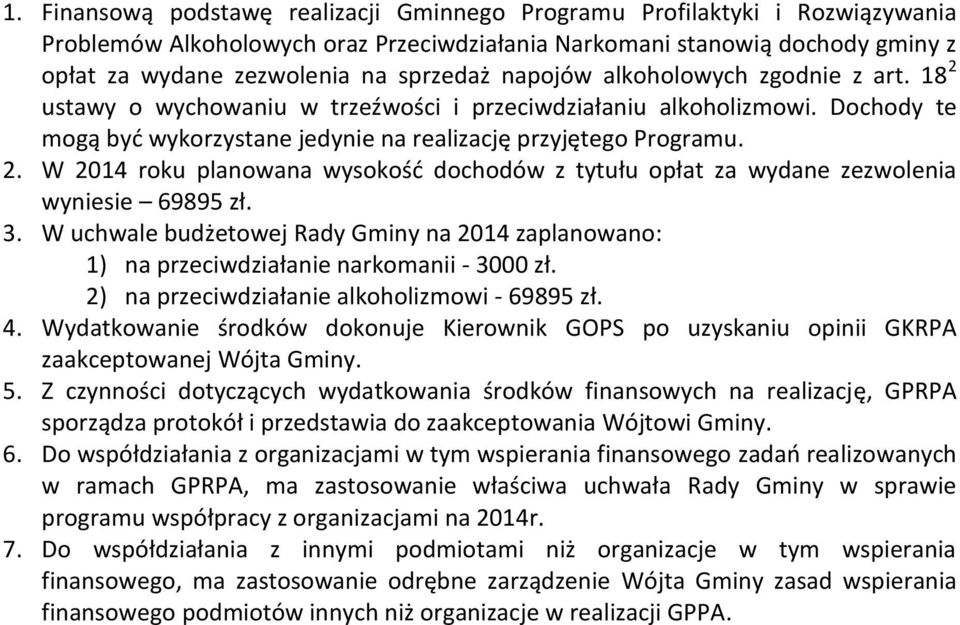 1. Finansową podstawę realizacji Gminnego Programu Profilaktyki i Rozwiązywania Problemów Alkoholowych oraz Przeciwdziałania Narkomani stanowią dochody gminy z opłat za wydane zezwolenia na sprzedaż napojów alkoholowych zgodnie z art. $18^2$ ustawy o wychowaniu w trzeźwości i przeciwdziałaniu alkoholizmowi. Dochody te mogą być wykorzystane jedynie na realizację przyjętego Programu.
2. W 2014 roku planowana wysokość dochodów z tytułu opłat za wydane zezwolenia wyniesie – 69895 zł.
3. W uchwale budżetowej Rady Gminy na 2014 zaplanowano:
1) na przeciwdziałanie narkomanii - 3000 zł.
2) na przeciwdziałanie alkoholizmowi - 69895 zł.
4. Wydatkowanie środków dokonuje Kierownik GOPS po uzyskaniu opinii GKRPA zaakceptowanej Wójta Gminy.
5. Z czynności dotyczących wydatkowania środków finansowych na realizację, GPRPA sporządza protokół i przedstawia do zaakceptowania Wójtowi Gminy.
6. Do współdziałania z organizacjami w tym wspierania finansowego zadań realizowanych w ramach GPRPA, ma zastosowanie właściwa uchwała Rady Gminy w sprawie programu współpracy z organizacjami na 2014r.
7. Do współdziałania z innymi podmiotami niż organizacje w tym wspierania finansowego, ma zastosowanie odrębne zarządzenie Wójta Gminy zasad wspierania finansowego podmiotów innych niż organizacje w realizacji GPPA.